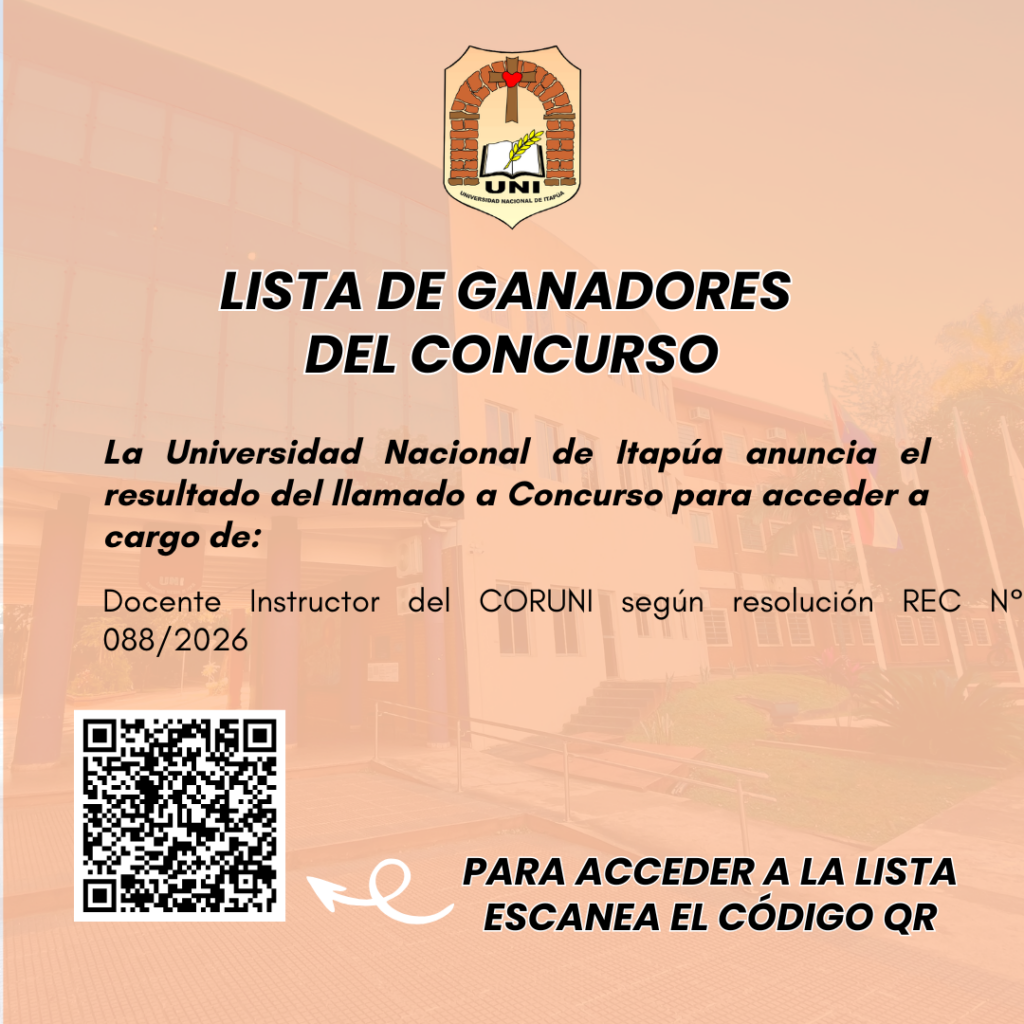 UNI
UNIVERSIDAD NACIONAL DE ITAPÚA

LISTA DE GANADORES
DEL CONCURSO

La Universidad Nacional de Itapúa anuncia el resultado del llamado a Concurso para acceder a cargo de:

Docente Instructor del CORUNI según resolución REC N° 088/2026

PARA ACCEDER A LA LISTA
ESCANEA EL CÓDIGO QR